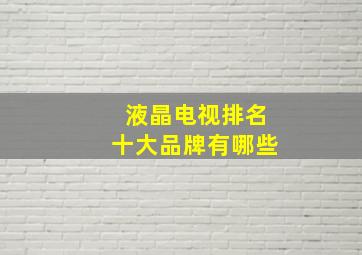 液晶电视排名
十大品牌有哪些